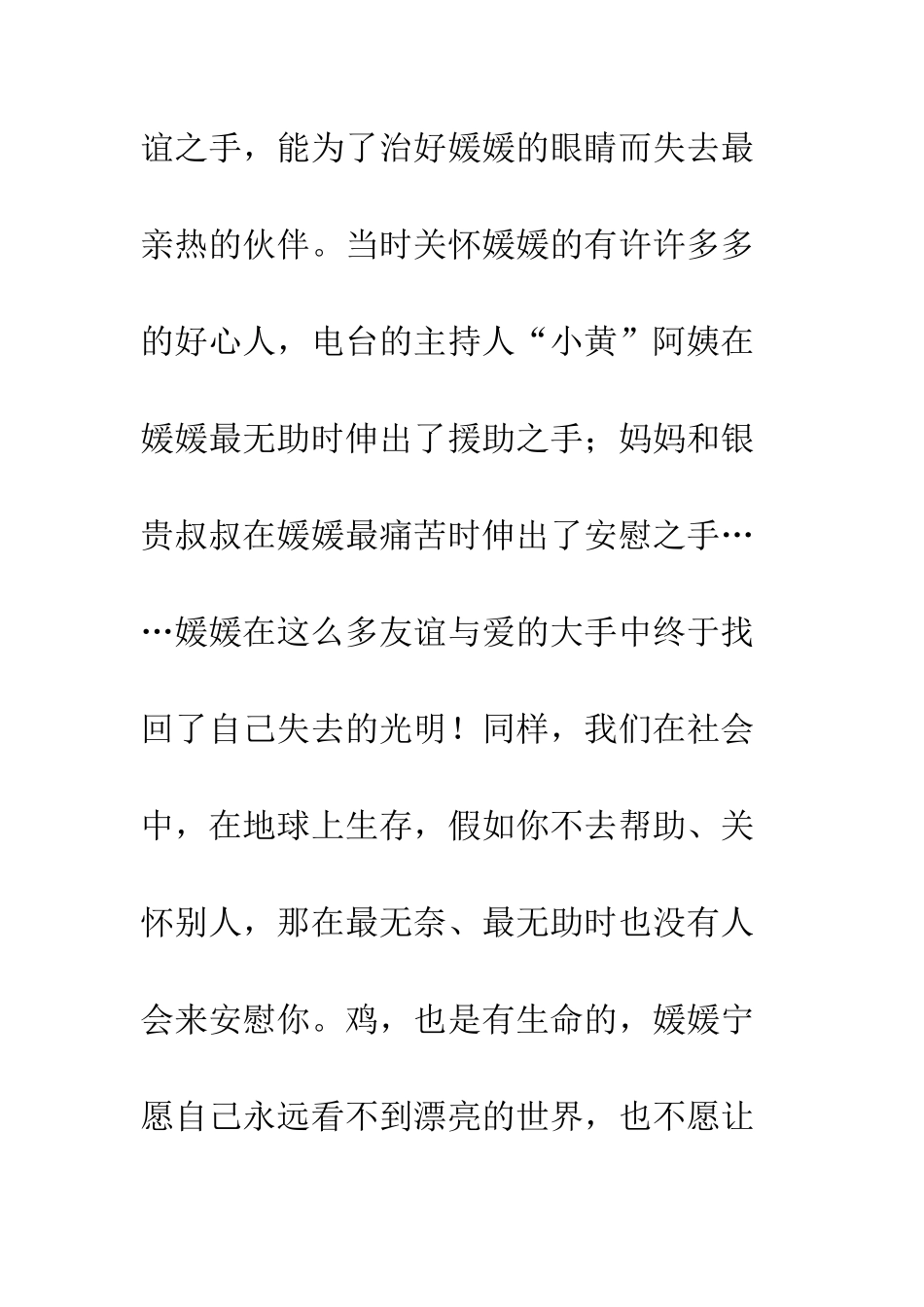 谊之手，能为了治好媛媛的眼睛而失去最亲热的伙伴。当时关怀媛媛的有许许多多的好心人，电台的主持人“小黄”阿姨在媛媛最无助时伸出了援助之手；妈妈和银贵叔叔在媛媛最痛苦时伸出了安慰之手……媛媛在这么多友谊与爱的大手中终于找回了自己失去的光明！同样，我们在社会中，在地球上生存，假如你不去帮助、关怀别人，那在最无奈、最无助时也没有人会来安慰你。鸡，也是有生命的，媛媛宁愿自己永远看不到漂亮的世界，也不愿让